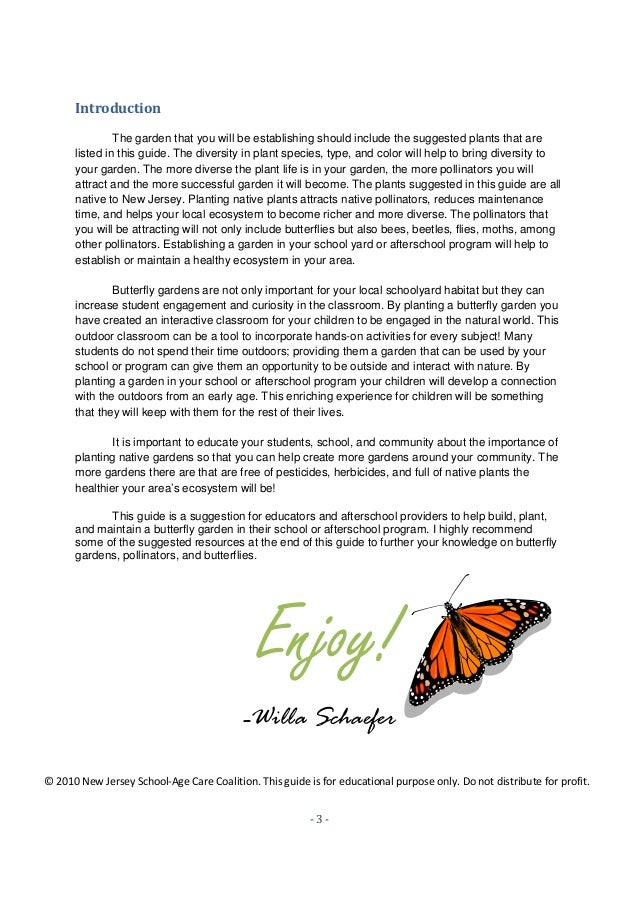 Introduction

The garden that you will be establishing should include the suggested plants that are listed in this guide. The diversity in plant species, type, and color will help to bring diversity to your garden. The more diverse the plant life is in your garden, the more pollinators you will attract and the more successful garden it will become. The plants suggested in this guide are all native to New Jersey. Planting native plants attracts native pollinators, reduces maintenance time, and helps your local ecosystem to become richer and more diverse. The pollinators that you will be attracting will not only include butterflies but also bees, beetles, flies, moths, among other pollinators. Establishing a garden in your school yard or afterschool program will help to establish or maintain a healthy ecosystem in your area.

Butterfly gardens are not only important for your local schoolyard habitat but they can increase student engagement and curiosity in the classroom. By planting a butterfly garden you have created an interactive classroom for your children to be engaged in the natural world. This outdoor classroom can be a tool to incorporate hands-on activities for every subject! Many students do not spend their time outdoors; providing them a garden that can be used by your school or program can give them an opportunity to be outside and interact with nature. By planting a garden in your school or afterschool program your children will develop a connection with the outdoors from an early age. This enriching experience for children will be something that they will keep with them for the rest of their lives.

It is important to educate your students, school, and community about the importance of planting native gardens so that you can help create more gardens around your community. The more gardens there are that are free of pesticides, herbicides, and full of native plants the healthier your area's ecosystem will be!

This guide is a suggestion for educators and afterschool providers to help build, plant, and maintain a butterfly garden in their school or afterschool program. I highly recommend some of the suggested resources at the end of this guide to further your knowledge on butterfly gardens, pollinators, and butterflies.

Enjoy!

-Willa Schaefer

© 2010 New Jersey School-Age Care Coalition. This guide is for educational purpose only. Do not distribute for profit.

- 3 -